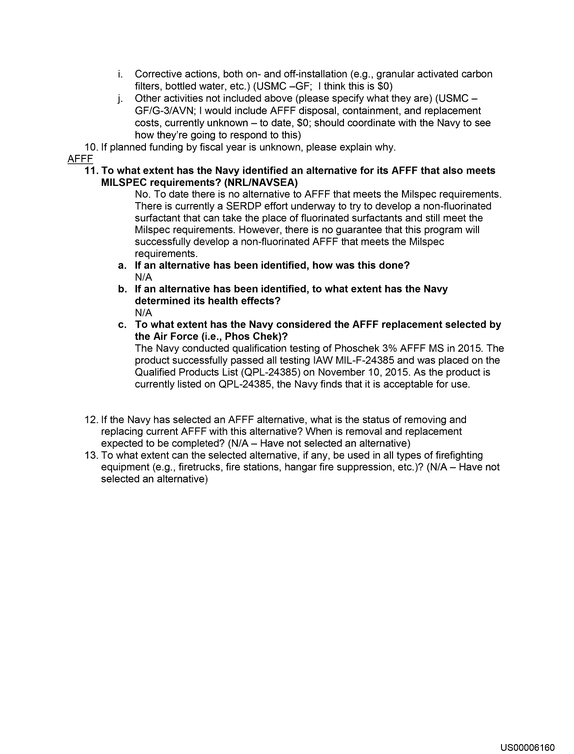 i. Corrective actions, both on- and off-installation (e.g., granular activated carbon filters, bottled water, etc.) (USMC –GF; I think this is $0)
j. Other activities not included above (please specify what they are) (USMC – GF/G-3/AVN; I would include AFFF disposal, containment, and replacement costs, currently unknown – to date, $0; should coordinate with the Navy to see how they're going to respond to this)

10. If planned funding by fiscal year is unknown, please explain why.

AFFF

11. To what extent has the Navy identified an alternative for its AFFF that also meets MILSPEC requirements? (NRL/NAVSEA)

No. To date there is no alternative to AFFF that meets the Milspec requirements. There is currently a SERDP effort underway to try to develop a non-fluorinated surfactant that can take the place of fluorinated surfactants and still meet the Milspec requirements. However, there is no guarantee that this program will successfully develop a non-fluorinated AFFF that meets the Milspec requirements.

a. If an alternative has been identified, how was this done?
N/A
b. If an alternative has been identified, to what extent has the Navy determined its health effects?
N/A
c. To what extent has the Navy considered the AFFF replacement selected by the Air Force (i.e., Phos Chek)?
The Navy conducted qualification testing of Phoschek 3% AFFF MS in 2015. The product successfully passed all testing IAW MIL-F-24385 and was placed on the Qualified Products List (QPL-24385) on November 10, 2015. As the product is currently listed on QPL-24385, the Navy finds that it is acceptable for use.

12. If the Navy has selected an AFFF alternative, what is the status of removing and replacing current AFFF with this alternative? When is removal and replacement expected to be completed? (N/A – Have not selected an alternative)
13. To what extent can the selected alternative, if any, be used in all types of firefighting equipment (e.g., firetrucks, fire stations, hangar fire suppression, etc.)? (N/A – Have not selected an alternative)

US00006160